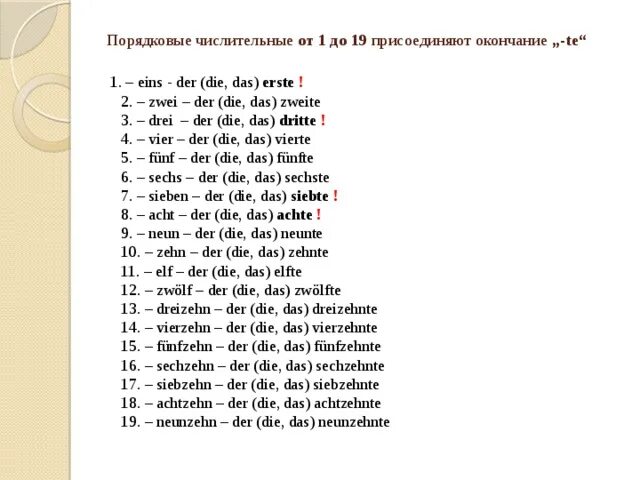 Порядковые числительные от 1 до 19 присоединяют окончание „-te“

1. – eins - der (die, das) erste !
2. – zwei – der (die, das) zweite
3. – drei – der (die, das) dritte !
4. – vier – der (die, das) vierte
5. – fünf – der (die, das) fünfte
6. – sechs – der (die, das) sechste
7. – sieben – der (die, das) siebte !
8. – acht – der (die, das) achte !
9. – neun – der (die, das) neunte
10. – zehn – der (die, das) zehnte
11. – elf – der (die, das) elfte
12. – zwölf – der (die, das) zwölfte
13. – dreizehn – der (die, das) dreizehnte
14. – vierzehn – der (die, das) vierzehnte
15. – fünfzehn – der (die, das) fünfzehnte
16. – sechzehn – der (die, das) sechzehnte
17. – siebzehn – der (die, das) siebzehnte
18. – achtzehn – der (die, das) achtzehnte
19. – neunzehn – der (die, das) neunzehnte